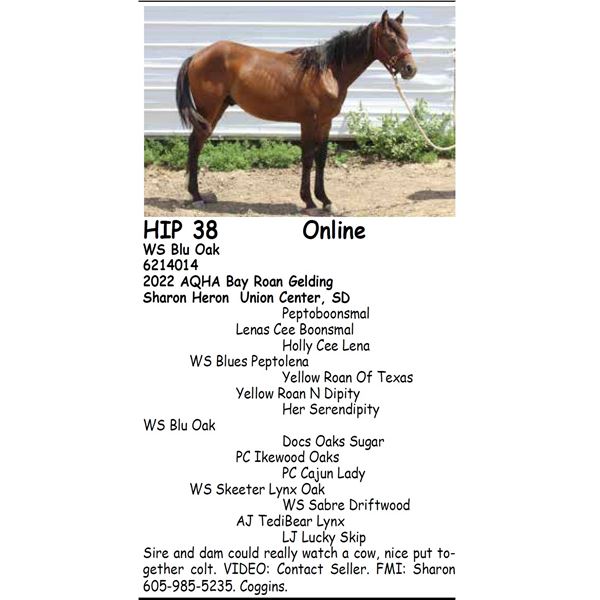 HIP 38 Online
WS Blu Oak
6214014
2022 AQHA Bay Roan Gelding
Sharon Heron Union Center, SD

Peptoboonsmal
Lenas Cee Boonsmal
Holly Cee Lena
WS Blues Peptolena
Yellow Roan Of Texas
Yellow Roan N Dipity
Her Serendipity
WS Blu Oak
Docs Oaks Sugar
PC Ikewood Oaks
PC Cajun Lady
WS Skeeter Lynx Oak
WS Sabre Driftwood
AJ TediBear Lynx
LJ Lucky Skip

Sire and dam could really watch a cow, nice put together colt. VIDEO: Contact Seller. FMI: Sharon 605-985-5235. Coggins.